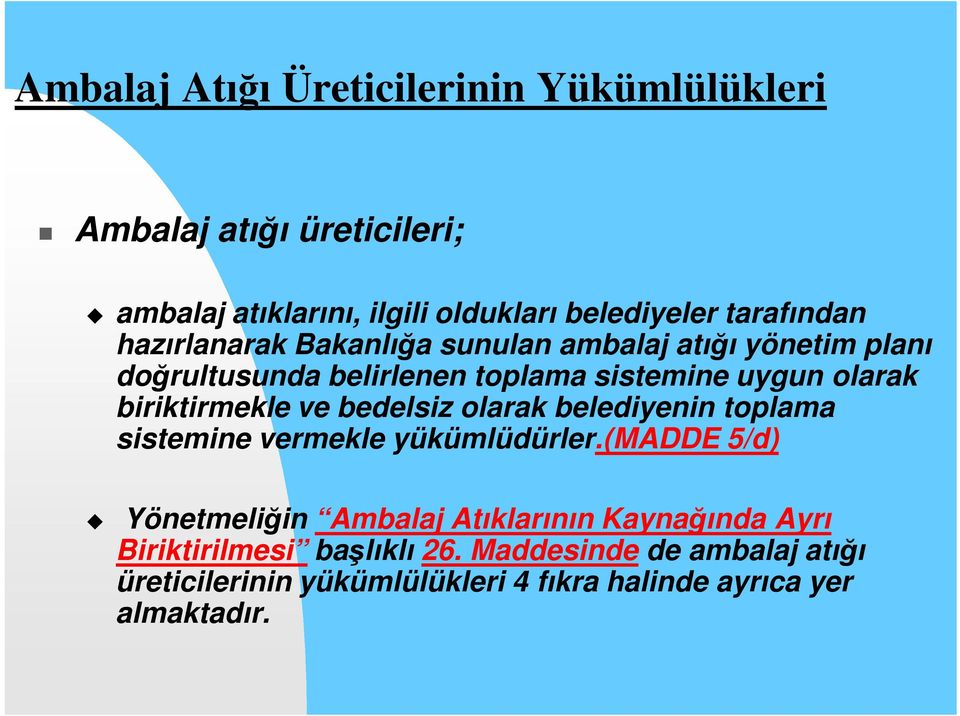 Ambalaj Atığı Üreticilerinin Yükümlülükleri

Ambalaj atığı üreticileri;

ambalaj atıklarını, ilgili oldukları belediyeler tarafından hazırlanarak Bakanlığa sunulan ambalaj atığı yönetim planı doğrultusunda belirlenen toplama sistemine uygun olarak biriktirmekle ve bedelsiz olarak belediyenin toplama sistemine vermekle yükümlüdürler.(MADDE 5/d)

Yönetmeliğin “Ambalaj Atıklarının Kaynağında Ayrı Biriktirilmesi” başlıklı 26. Maddesinde de ambalaj atığı üreticilerinin yükümlülükleri 4 fıkra halinde ayrıca yer almaktadır.